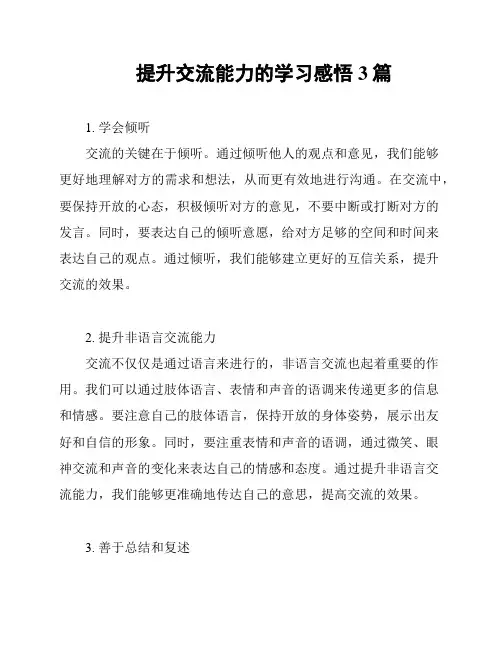 提升交流能力的学习感悟 3 篇

1. 学会倾听

交流的关键在于倾听。通过倾听他人的观点和意见，我们能够更好地理解对方的需求和想法，从而更有效地进行沟通。在交流中，要保持开放的心态，积极倾听对方的意见，不要中断或打断对方的发言。同时，要表达自己的倾听意愿，给对方足够的空间和时间来表达自己的观点。通过倾听，我们能够建立更好的互信关系，提升交流的效果。

2. 提升非语言交流能力

交流不仅仅是通过语言来进行的，非语言交流也起着重要的作用。我们可以通过肢体语言、表情和声音的语调来传递更多的信息和情感。要注意自己的肢体语言，保持开放的身体姿势，展示出友好和自信的形象。同时，要注重表情和声音的语调，通过微笑、眼神交流和声音的变化来表达自己的情感和态度。通过提升非语言交流能力，我们能够更准确地传达自己的意思，提高交流的效果。

3. 善于总结和复述